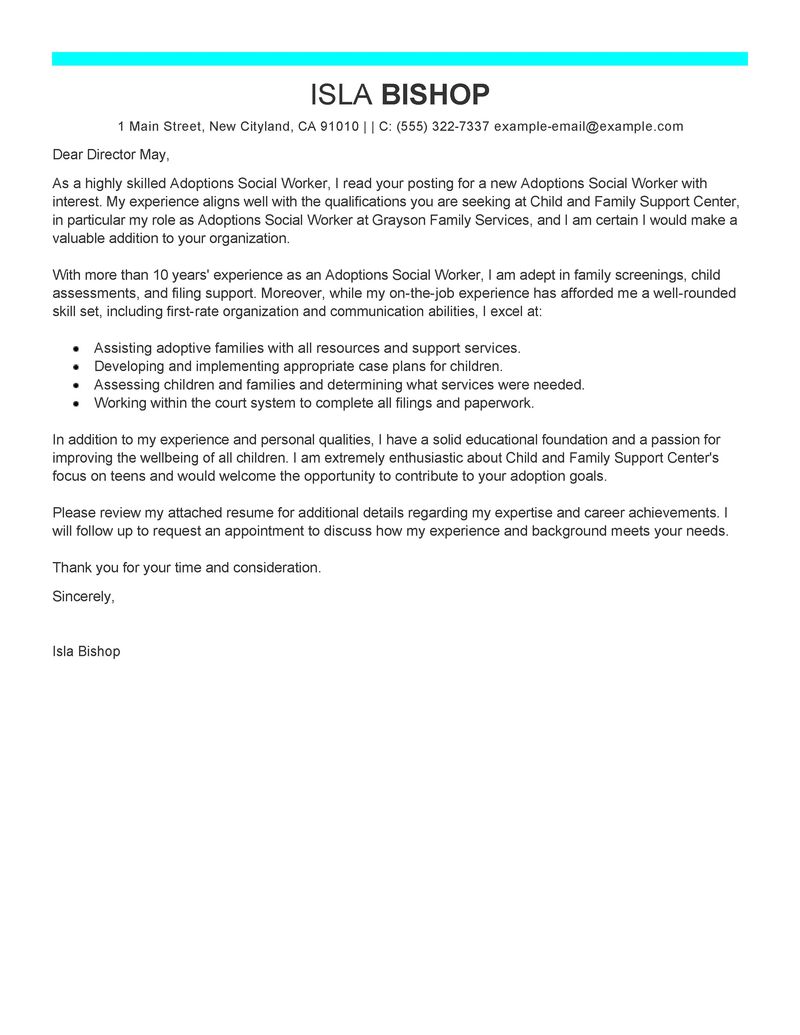 ISLA BISHOP

1 Main Street, New Cityland, CA 91010 | | C: (555) 322-7337 example-email@example.com

Dear Director May,

As a highly skilled Adoptions Social Worker, I read your posting for a new Adoptions Social Worker with interest. My experience aligns well with the qualifications you are seeking at Child and Family Support Center, in particular my role as Adoptions Social Worker at Grayson Family Services, and I am certain I would make a valuable addition to your organization.

With more than 10 years' experience as an Adoptions Social Worker, I am adept in family screenings, child assessments, and filing support. Moreover, while my on-the-job experience has afforded me a well-rounded skill set, including first-rate organization and communication abilities, I excel at:

- Assisting adoptive families with all resources and support services.
- Developing and implementing appropriate case plans for children.
- Assessing children and families and determining what services were needed.
- Working within the court system to complete all filings and paperwork.

In addition to my experience and personal qualities, I have a solid educational foundation and a passion for improving the wellbeing of all children. I am extremely enthusiastic about Child and Family Support Center's focus on teens and would welcome the opportunity to contribute to your adoption goals.

Please review my attached resume for additional details regarding my expertise and career achievements. I will follow up to request an appointment to discuss how my experience and background meets your needs.

Thank you for your time and consideration.

Sincerely,

Isla Bishop